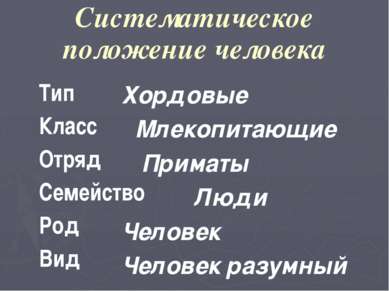 Систематическое положение человека

Тип Хордовые
Класс Млекопитающие
Отряд Приматы
Семейство Люди
Род Человек
Вид Человек разумный